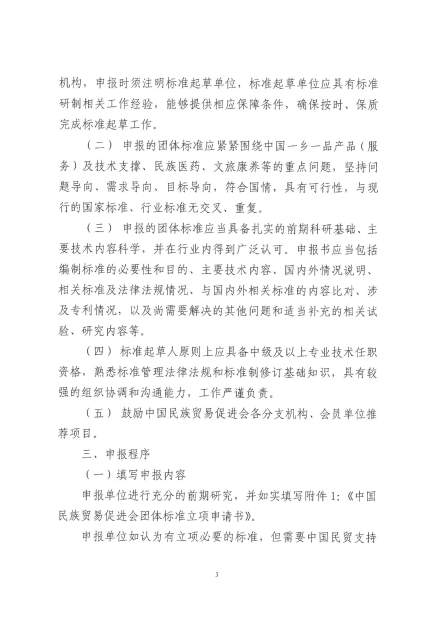 机构，申报时须注明标准起草单位，标准起草单位应具有标准研制相关工作经验，能够提供相应保障条件，确保按时、保质完成标准起草工作。

（二） 申报的团体标准应紧紧围绕中国一乡一品产品（服务）及技术支撑、民族医药、文旅康养等的重点问题，坚持问题导向、需求导向、目标导向，符合国情，具有可行性，与现行的国家标准、行业标准无交叉、重复。

（三） 申报的团体标准应当具备扎实的前期科研基础、主要技术内容科学，并在行业内得到广泛认可。申报书应当包括编制标准的必要性和目的、主要技术内容、国内外情况说明、相关标准及法律法规情况、与国内外相关标准的内容比对、涉及专利情况，以及尚需要解决的其他问题和适当补充的相关试验、研究内容等。

（四） 标准起草人原则上应具备中级及以上专业技术任职资格，熟悉标准管理法律法规和标准制修订基础知识，具有较强的组织协调和沟通能力，工作严谨负责。

（五） 鼓励中国民族贸易促进会各分支机构、会员单位推荐项目。

三、申报程序

（一）填写申报内容

申报单位进行充分的前期研究，并如实填写附件 1:《中国民族贸易促进会团体标准立项申请书》。

申报单位如认为有立项必要的标准，但需要中国民贸支持

3